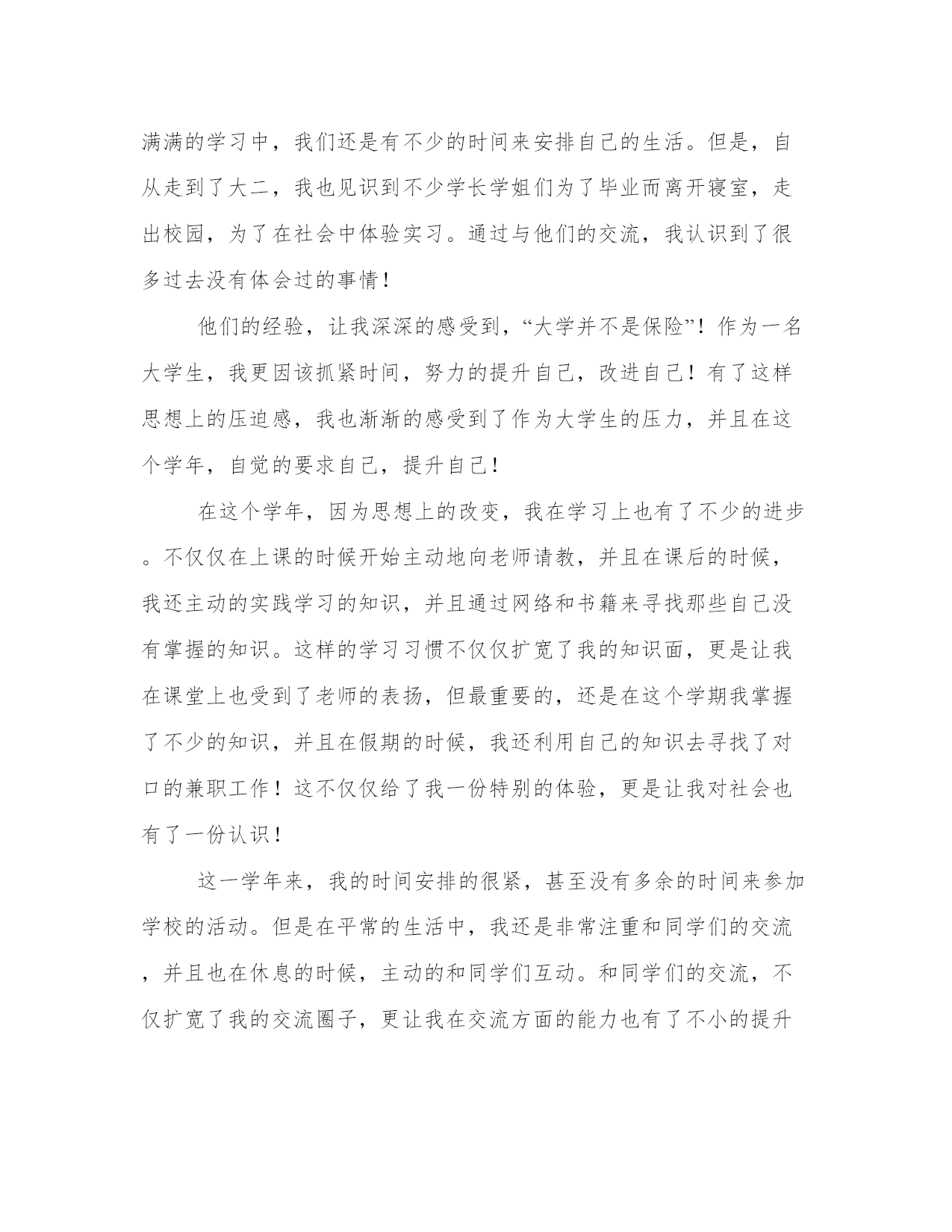 满满的学习中，我们还是有不少的时间来安排自己的生活。但是，自从走到了大二，我也见识到不少学长学姐们为了毕业而离开寝室，走出校园，为了在社会中体验实习。通过与他们的交流，我认识到了很多过去没有体会过的事情！

他们的经验，让我深深的感受到，“大学并不是保险”！作为一名大学生，我更因该抓紧时间，努力的提升自己，改进自己！有了这样思想上的压迫感，我也渐渐的感受到了作为大学生的压力，并且在这个学年，自觉的要求自己，提升自己！

在这个学年，因为思想上的改变，我在学习上也有了不少的进步。不仅仅在上课的时候开始主动地向老师请教，并且在课后的时候，我还主动的实践学习的知识，并且通过网络和书籍来寻找那些自己没有掌握的知识。这样的学习习惯不仅仅扩宽了我的知识面，更是让我在课堂上也受到了老师的表扬，但最重要的，还是在这个学期我掌握了不少的知识，并且在假期的时候，我还利用自己的知识去寻找了对口的兼职工作！这不仅仅给了我一份特别的体验，更是让我对社会也有了一份认识！

这一学年来，我的时间安排的很紧，甚至没有多余的时间来参加学校的活动。但是在平常的生活中，我还是非常注重和同学们的交流，并且也在休息的时候，主动的和同学们互动。和同学们的交流，不仅扩宽了我的交流圈子，更让我在交流方面的能力也有了不小的提升